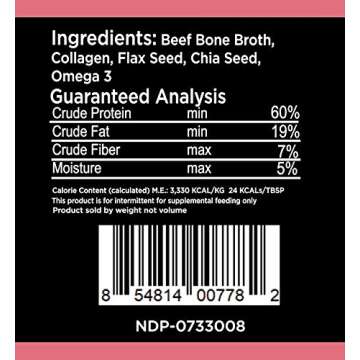 Ingredients: Beef Bone Broth, Collagen, Flax Seed, Chia Seed, Omega 3

Guaranteed Analysis

| Crude Protein | min | 60% |
|---|---|---|
| Crude Fat | min | 19% |
| Crude Fiber | max | 7% |
| Moisture | max | 5% |

Calorie Content (calculated) M.E.: 3,330 KCAL/KG 24 KCALs/TBSP
This product is for intermittent for supplemental feeding only
Product sold by weight not volume

8 54814 00778 2

NDP-0733008